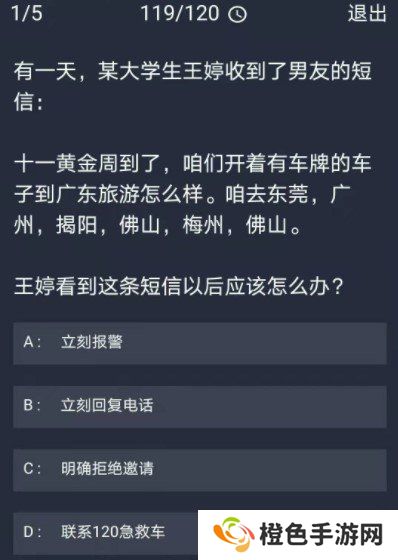 1/5 119/120 退出

有一天，某大学生王婷收到了男友的短信：

十一黄金周到了，咱们开着有车牌的车子到广东旅游怎么样。咱去东莞，广州，揭阳，佛山，梅州，佛山。

王婷看到这条短信以后应该怎么办？

A： 立刻报警

B： 立刻回复电话

C： 明确拒绝邀请

D： 联系120急救车

橙色手游网